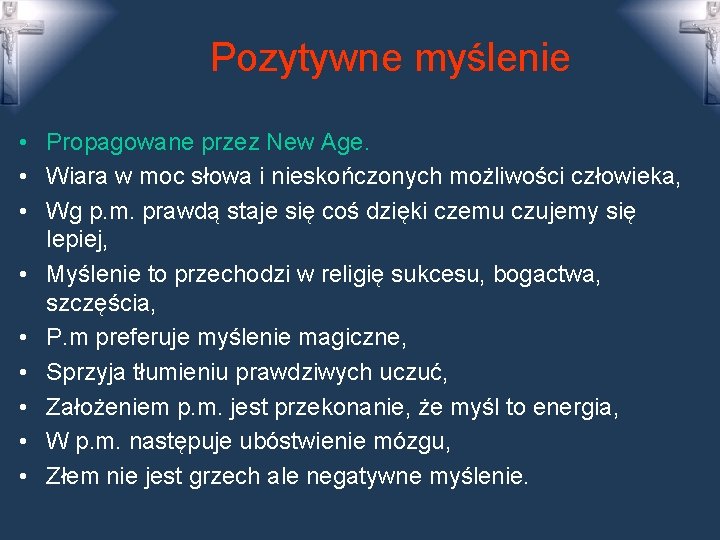 Pozytywne myślenie

• Propagowane przez New Age.
• Wiara w moc słowa i nieskończonych możliwości człowieka,
• Wg p.m. prawdą staje się coś dzięki czemu czujemy się lepiej,
• Myślenie to przechodzi w religię sukcesu, bogactwa, szczęścia,
• P.m preferuje myślenie magiczne,
• Sprzyja tłumieniu prawdziwych uczuć,
• Założeniem p.m. jest przekonanie, że myśl to energia,
• W p.m. następuje ubóstwienie mózgu,
• Złem nie jest grzech ale negatywne myślenie.